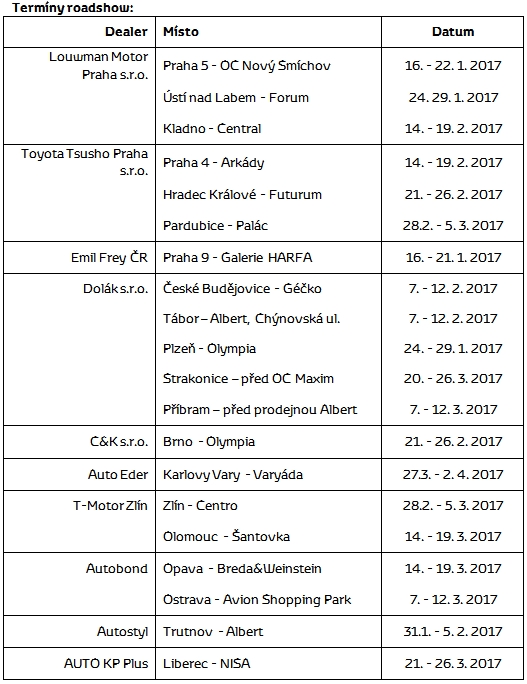 Termíny roadshow:

| Dealer | Místo | Datum |
|---|---|---|
| Louwman Motor Praha s.r.o. | Praha 5 - OC Nový Smíchov | 16. - 22. 1. 2017 |
| | Ústí nad Labem - Forum | 24. 29. 1. 2017 |
| | Kladno - Central | 14. - 19. 2. 2017 |
| Toyota Tsusho Praha s.r.o. | Praha 4 - Arkády | 14. - 19. 2. 2017 |
| | Hradec Králové - Futurum | 21. - 26. 2. 2017 |
| | Pardubice - Palác | 28.2. - 5. 3. 2017 |
| Emil Frey ČR | Praha 9 - Galerie HARFA | 16. - 21. 1. 2017 |
| Dolák s.r.o. | České Budějovice - Géčko | 7. - 12. 2. 2017 |
| | Tábor – Albert, Chýnovská ul. | 7. - 12. 2. 2017 |
| | Plzeň - Olympia | 24. - 29. 1. 2017 |
| | Strakonice – před OC Maxim | 20. - 26. 3. 2017 |
| | Příbram – před prodejnou Albert | 7. - 12. 3. 2017 |
| C&K s.r.o. | Brno - Olympia | 21. - 26. 2. 2017 |
| Auto Eder | Karlovy Vary - Varyáda | 27.3. - 2. 4. 2017 |
| T-Motor Zlín | Zlín - Centro | 28.2. - 5. 3. 2017 |
| | Olomouc - Šantovka | 14. - 19. 3. 2017 |
| Autobond | Opava - Breda&Weinstein | 14. - 19. 3. 2017 |
| | Ostrava - Avion Shopping Park | 7. - 12. 3. 2017 |
| Autostyl | Trutnov - Albert | 31.1. - 5. 2. 2017 |
| AUTO KP Plus | Liberec - NISA | 21. - 26. 3. 2017 |